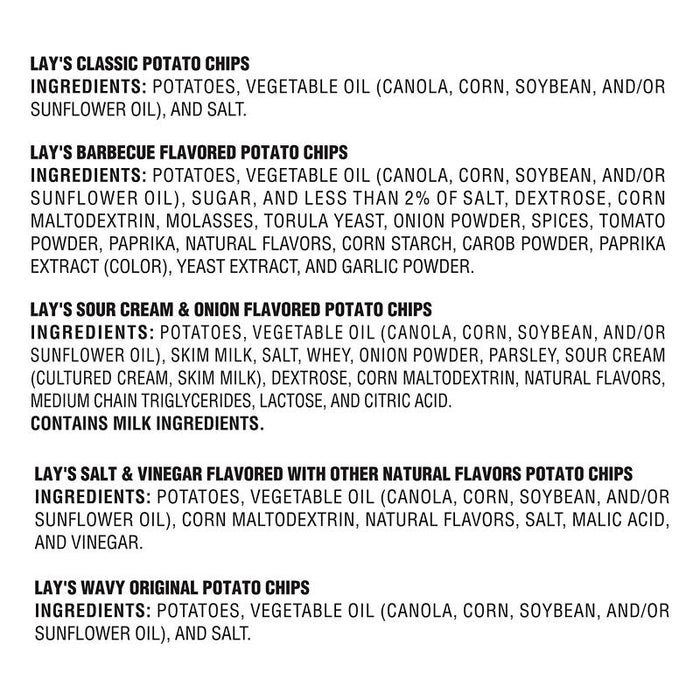 LAY'S CLASSIC POTATO CHIPS
INGREDIENTS: POTATOES, VEGETABLE OIL (CANOLA, CORN, SOYBEAN, AND/OR SUNFLOWER OIL), AND SALT.

LAY'S BARBECUE FLAVORED POTATO CHIPS
INGREDIENTS: POTATOES, VEGETABLE OIL (CANOLA, CORN, SOYBEAN, AND/OR SUNFLOWER OIL), SUGAR, AND LESS THAN 2% OF SALT, DEXTROSE, CORN MALTODEXTRIN, MOLASSES, TORULA YEAST, ONION POWDER, SPICES, TOMATO POWDER, PAPRIKA, NATURAL FLAVORS, CORN STARCH, CAROB POWDER, PAPRIKA EXTRACT (COLOR), YEAST EXTRACT, AND GARLIC POWDER.

LAY'S SOUR CREAM & ONION FLAVORED POTATO CHIPS
INGREDIENTS: POTATOES, VEGETABLE OIL (CANOLA, CORN, SOYBEAN, AND/OR SUNFLOWER OIL), SKIM MILK, SALT, WHEY, ONION POWDER, PARSLEY, SOUR CREAM (CULTURED CREAM, SKIM MILK), DEXTROSE, CORN MALTODEXTRIN, NATURAL FLAVORS, MEDIUM CHAIN TRIGLYCERIDES, LACTOSE, AND CITRIC ACID.
CONTAINS MILK INGREDIENTS.

LAY'S SALT & VINEGAR FLAVORED WITH OTHER NATURAL FLAVORS POTATO CHIPS
INGREDIENTS: POTATOES, VEGETABLE OIL (CANOLA, CORN, SOYBEAN, AND/OR SUNFLOWER OIL), CORN MALTODEXTRIN, NATURAL FLAVORS, SALT, MALIC ACID, AND VINEGAR.

LAY'S WAVY ORIGINAL POTATO CHIPS
INGREDIENTS: POTATOES, VEGETABLE OIL (CANOLA, CORN, SOYBEAN, AND/OR SUNFLOWER OIL), AND SALT.